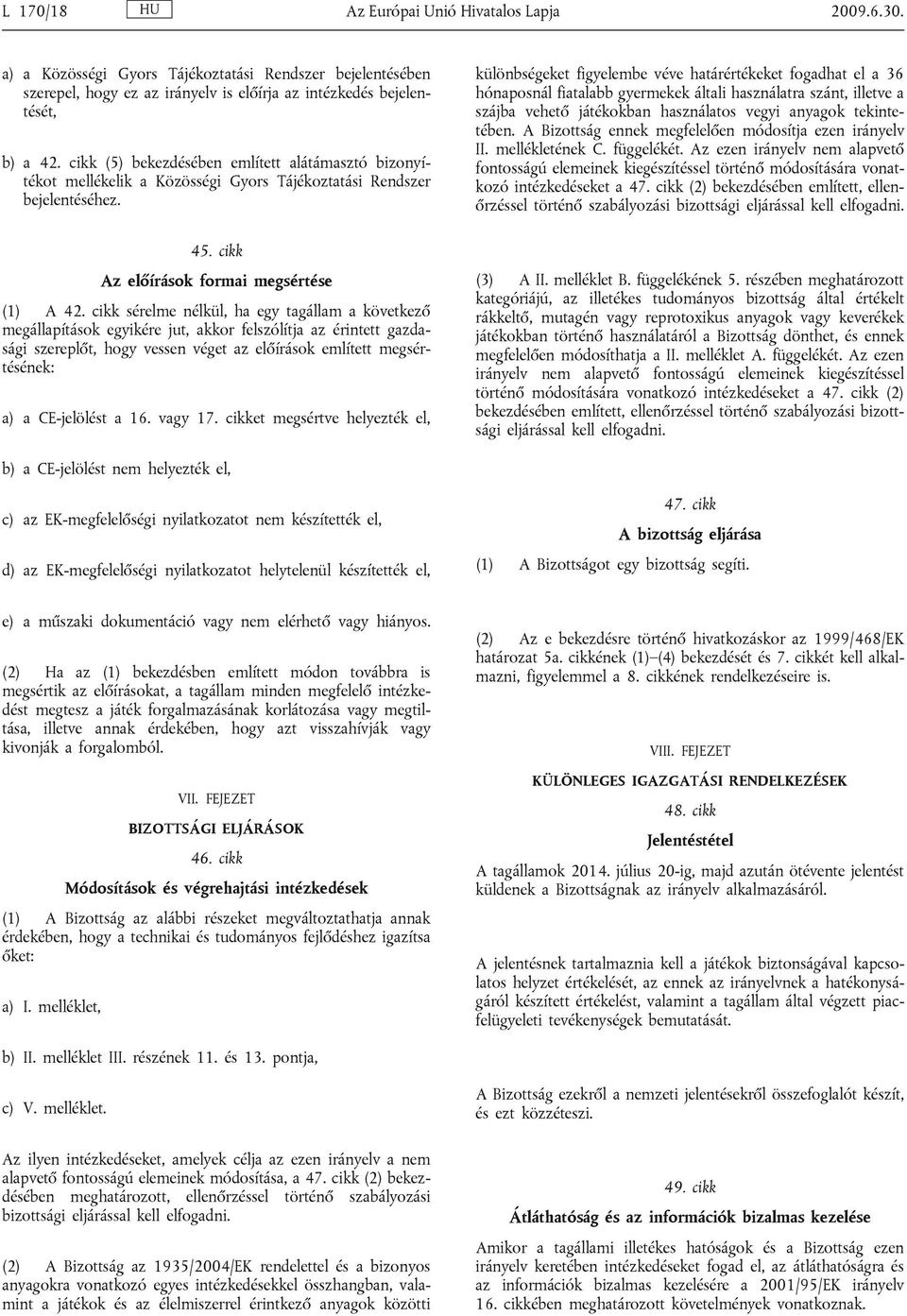 L 170/18 HU Az Európai Unió Hivatalos Lapja 2009.6.30.

a) a Közösségi Gyors Tájékoztatási Rendszer bejelentésében szerepel, hogy ez az irányelv is előírja az intézkedés bejelentését,

b) a 42. cikk (5) bekezdésében említett alátámasztó bizonyítékot mellékelik a Közösségi Gyors Tájékoztatási Rendszer bejelentéséhez.

45. cikk

Az előírások formai megsértése

(1) A 42. cikk sérelme nélkül, ha egy tagállam a következő megállapítások egyikére jut, akkor felszólítja az érintett gazdasági szereplőt, hogy vessen véget az előírások említett megsértésének:

a) a CE-jelölést a 16. vagy 17. cikket megsértve helyezték el,

b) a CE-jelölést nem helyezték el,

c) az EK-megfelelőségi nyilatkozatot nem készítették el,

d) az EK-megfelelőségi nyilatkozatot helytelenül készítették el,

e) a műszaki dokumentáció vagy nem elérhető vagy hiányos.

(2) Ha az (1) bekezdésben említett módon továbbra is megsértik az előírásokat, a tagállam minden megfelelő intézkedést megtesz a játék forgalmazásának korlátozása vagy megtiltása, illetve annak érdekében, hogy azt visszahívják vagy kivonják a forgalomból.

VII. FEJEZET

BIZOTTSÁGI ELJÁRÁSOK

46. cikk

Módosítások és végrehajtási intézkedések

(1) A Bizottság az alábbi részeket megváltoztathatja annak érdekében, hogy a technikai és tudományos fejlődéshez igazítsa őket:

a) I. melléklet,

b) II. melléklet III. részének 11. és 13. pontja,

c) V. melléklet.

Az ilyen intézkedéseket, amelyek célja az ezen irányelv a nem alapvető fontosságú elemeinek módosítása, a 47. cikk (2) bekezdésében meghatározott, ellenőrzéssel történő szabályozási bizottsági eljárással kell elfogadni.

(2) A Bizottság az 1935/2004/EK rendelettel és a bizonyos anyagokra vonatkozó egyes intézkedésekkel összhangban, valamint a játékok és az élelmiszerrel érintkező anyagok közötti különbségeket figyelembe véve határértékeket fogadhat el a 36 hónaposnál fiatalabb gyermekek általi használatra szánt, illetve a szájba vehető játékokban használatos vegyi anyagok tekintetében. A Bizottság ennek megfelelően módosítja ezen irányelv II. mellékletének C. függelékét. Az ezen irányelv nem alapvető fontosságú elemeinek kiegészítéssel történő módosítására vonatkozó intézkedéseket a 47. cikk (2) bekezdésében említett, ellenőrzéssel történő szabályozási bizottsági eljárással kell elfogadni.

(3) A II. melléklet B. függelékének 5. részében meghatározott kategóriájú, az illetékes tudományos bizottság által értékelt rákkeltő, mutagén vagy reprotoxikus anyagok vagy keverékek játékokban történő használatáról a Bizottság dönthet, és ennek megfelelően módosíthatja a II. melléklet A. függelékét. Az ezen irányelv nem alapvető fontosságú elemeinek kiegészítéssel történő módosítására vonatkozó intézkedéseket a 47. cikk (2) bekezdésében említett, ellenőrzéssel történő szabályozási bizottsági eljárással kell elfogadni.

47. cikk

A bizottság eljárása

(1) A Bizottságot egy bizottság segíti.

(2) Az e bekezdésre történő hivatkozáskor az 1999/468/EK határozat 5a. cikkének (1)–(4) bekezdését és 7. cikkét kell alkalmazni, figyelemmel a 8. cikkének rendelkezéseire is.

VIII. FEJEZET

KÜLÖNLEGES IGAZGATÁSI RENDELKEZÉSEK

48. cikk

Jelentéstétel

A tagállamok 2014. július 20-ig, majd azután ötévente jelentést küldenek a Bizottságnak az irányelv alkalmazásáról.

A jelentésnek tartalmaznia kell a játékok biztonságával kapcsolatos helyzet értékelését, az ennek az irányelvnek a hatékonyságáról készített értékelést, valamint a tagállam által végzett piacfelügyeleti tevékenységek bemutatását.

A Bizottság ezekről a nemzeti jelentésekről összefoglalót készít, és ezt közzéteszi.

49. cikk

Átláthatóság és az információk bizalmas kezelése

Amikor a tagállami illetékes hatóságok és a Bizottság ezen irányelv keretében intézkedéseket fogad el, az átláthatóságra és az információk bizalmas kezelésére a 2001/95/EK irányelv 16. cikkében meghatározott követelmények vonatkoznak.